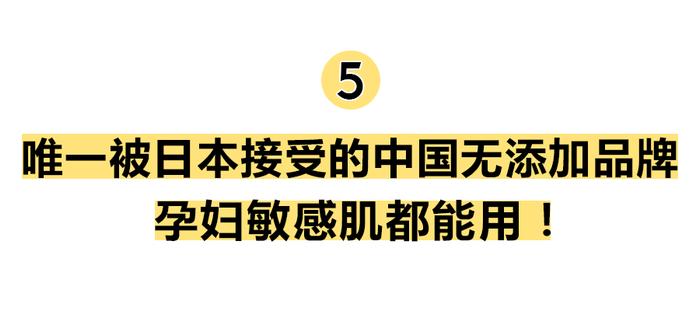 5

唯一被日本接受的中国无添加品牌

孕妇敏感肌都能用！